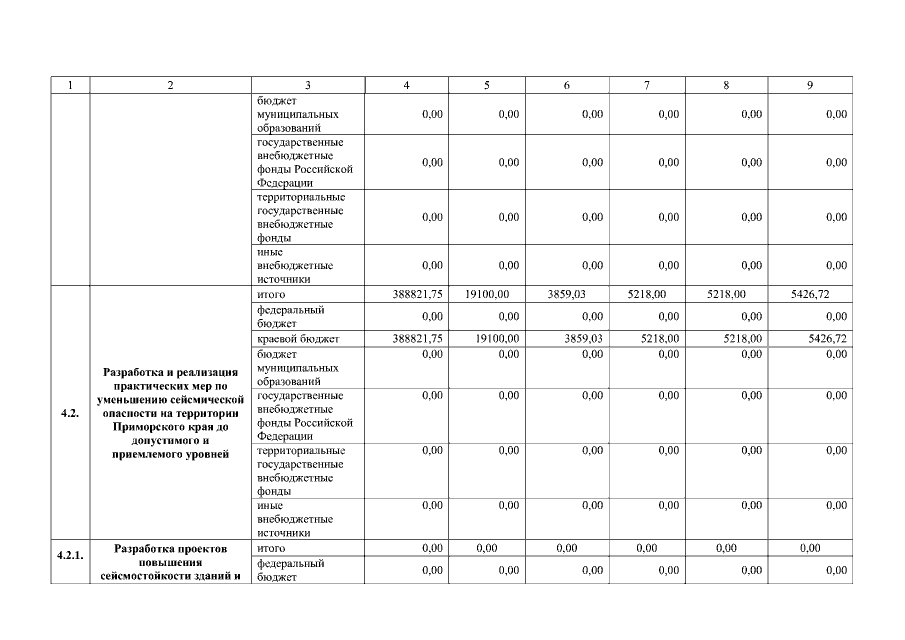 | 1 | 2 | 3 | 4 | 5 | 6 | 7 | 8 | 9 |
|---|---|---|---|---|---|---|---|---|
| | | бюджет муниципальных образований | 0,00 | 0,00 | 0,00 | 0,00 | 0,00 | 0,00 |
| | | государственные внебюджетные фонды Российской Федерации | 0,00 | 0,00 | 0,00 | 0,00 | 0,00 | 0,00 |
| | | территориальные государственные внебюджетные фонды | 0,00 | 0,00 | 0,00 | 0,00 | 0,00 | 0,00 |
| | | иные внебюджетные источники | 0,00 | 0,00 | 0,00 | 0,00 | 0,00 | 0,00 |
| 4.2. | Разработка и реализация практических мер по уменьшению сейсмической опасности на территории Приморского края до допустимого и приемлемого уровней | итого | 388821,75 | 19100,00 | 3859,03 | 5218,00 | 5218,00 | 5426,72 |
| | | федеральный бюджет | 0,00 | 0,00 | 0,00 | 0,00 | 0,00 | 0,00 |
| | | краевой бюджет | 388821,75 | 19100,00 | 3859,03 | 5218,00 | 5218,00 | 5426,72 |
| | | бюджет муниципальных образований | 0,00 | 0,00 | 0,00 | 0,00 | 0,00 | 0,00 |
| | | государственные внебюджетные фонды Российской Федерации | 0,00 | 0,00 | 0,00 | 0,00 | 0,00 | 0,00 |
| | | территориальные государственные внебюджетные фонды | 0,00 | 0,00 | 0,00 | 0,00 | 0,00 | 0,00 |
| | | иные внебюджетные источники | 0,00 | 0,00 | 0,00 | 0,00 | 0,00 | 0,00 |
| 4.2.1. | Разработка проектов повышения сейсмостойкости зданий и | итого | 0,00 | 0,00 | 0,00 | 0,00 | 0,00 | 0,00 |
| | | федеральный бюджет | 0,00 | 0,00 | 0,00 | 0,00 | 0,00 | 0,00 |